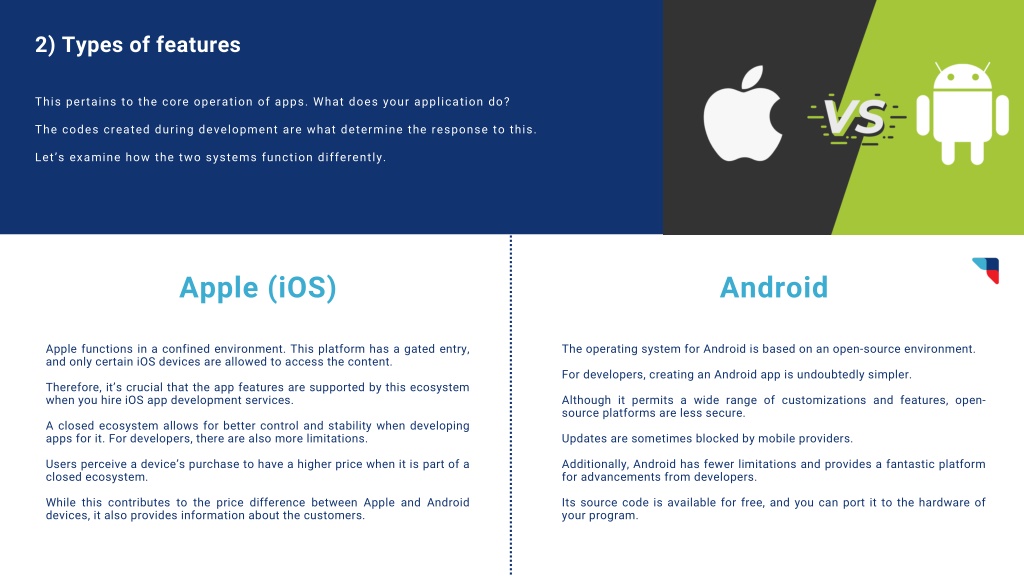 2) Types of features

This pertains to the core operation of apps. What does your application do?

The codes created during development are what determine the response to this.

Let's examine how the two systems function differently.

VS

Apple (iOS)

Apple functions in a confined environment. This platform has a gated entry, and only certain iOS devices are allowed to access the content.

Therefore, it's crucial that the app features are supported by this ecosystem when you hire iOS app development services.

A closed ecosystem allows for better control and stability when developing apps for it. For developers, there are also more limitations.

Users perceive a device's purchase to have a higher price when it is part of a closed ecosystem.

While this contributes to the price difference between Apple and Android devices, it also provides information about the customers.

Android

The operating system for Android is based on an open-source environment.

For developers, creating an Android app is undoubtedly simpler.

Although it permits a wide range of customizations and features, open-source platforms are less secure.

Updates are sometimes blocked by mobile providers.

Additionally, Android has fewer limitations and provides a fantastic platform for advancements from developers.

Its source code is available for free, and you can port it to the hardware of your program.